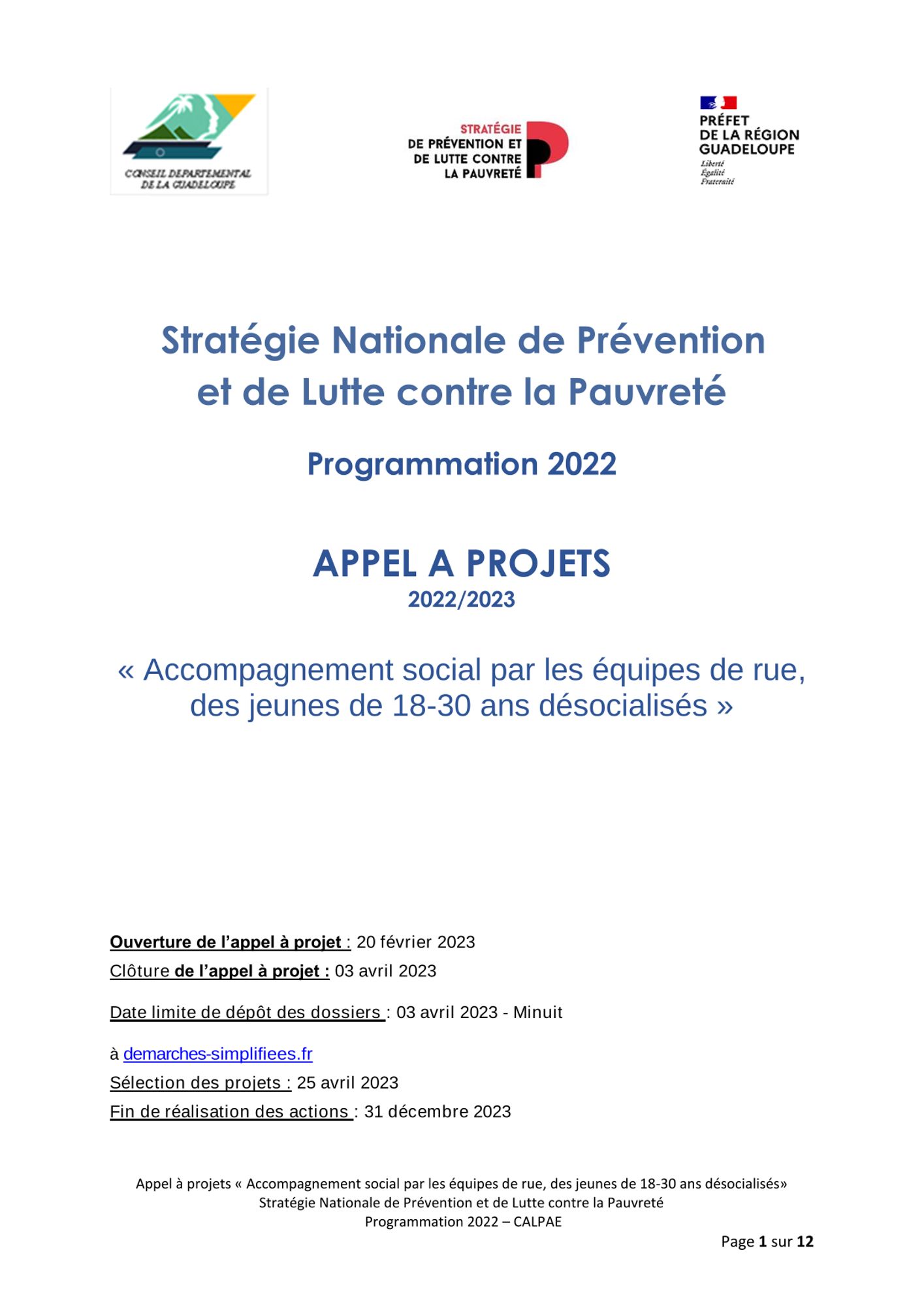 CONSEIL DEPARTEMENTAL DE LA GUADELOUPE

STRATÉGIE DE PRÉVENTION ET DE LUTTE CONTRE LA PAUVRETÉ

PRÉFET DE LA RÉGION GUADELOUPE
Liberté
Égalité
Fraternité

Stratégie Nationale de Prévention et de Lutte contre la Pauvreté

Programmation 2022

APPEL A PROJETS
2022/2023

« Accompagnement social par les équipes de rue, des jeunes de 18-30 ans désocialisés »

Ouverture de l'appel à projet : 20 février 2023
Clôture de l'appel à projet : 03 avril 2023

Date limite de dépôt des dossiers : 03 avril 2023 - Minuit

à demarches-simplifiees.fr
Sélection des projets : 25 avril 2023
Fin de réalisation des actions : 31 décembre 2023

Appel à projets « Accompagnement social par les équipes de rue, des jeunes de 18-30 ans désocialisés»
Stratégie Nationale de Prévention et de Lutte contre la Pauvreté
Programmation 2022 – CALPAE

Page 1 sur 12